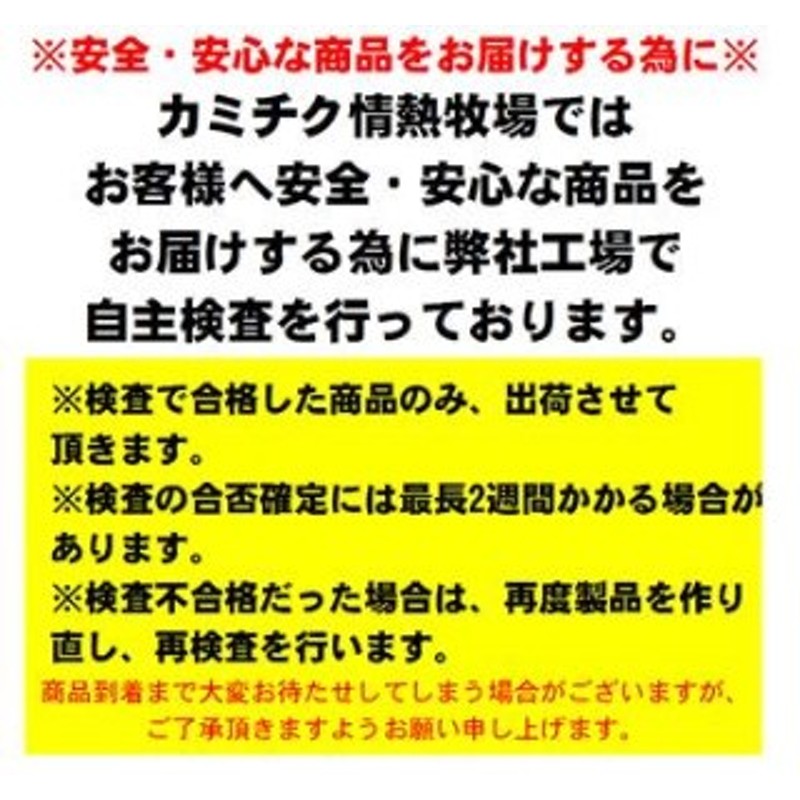 ※安全・安心な商品をお届けする為に※

カミチク情熱牧場では
お客様へ安全・安心な商品を
お届けする為に弊社工場で
自主検査を行っております。

※検査で合格した商品のみ、出荷させて頂きます。
※検査の合否確定には最長2週間かかる場合があります。
※検査不合格だった場合は、再度製品を作り直し、再検査を行います。
商品到着まで大変お待たせしてしまう場合がございますが、ご了承頂きますようお願い申し上げます。